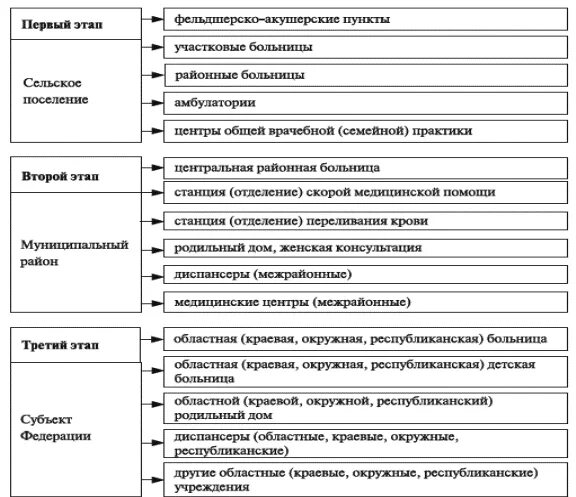 Первый этап

Сельское поселение

фельдшерско–акушерские пункты

участковые больницы

районные больницы

амбулатории

центры общей врачебной (семейной) практики

Второй этап

Муниципальный район

центральная районная больница

станция (отделение) скорой медицинской помощи

станция (отделение) переливания крови

родильный дом, женская консультация

диспансеры (межрайонные)

медицинские центры (межрайонные)

Третий этап

Субъект Федерации

областная (краевая, окружная, республиканская) больница

областная (краевая, окружная, республиканская) детская больница

областной (краевой, окружной, республиканский) родильный дом

диспансеры (областные, краевые, окружные, республиканские)

другие областные (краевые, окружные, республиканские) учреждения